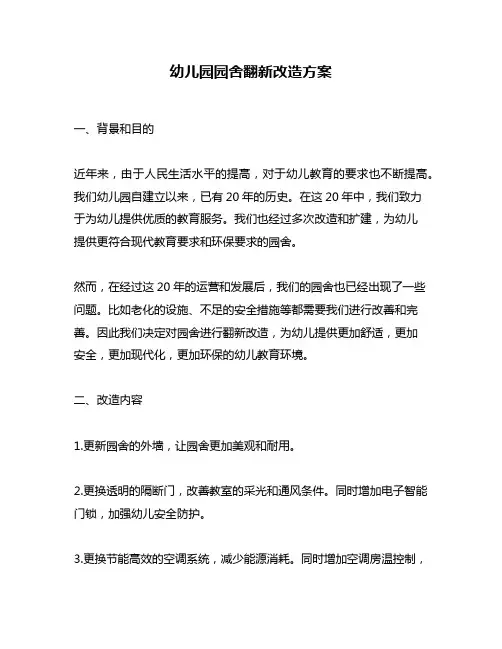 幼儿园园舍翻新改造方案

一、背景和目的

近年来，由于人民生活水平的提高，对于幼儿教育的要求也不断提高。我们幼儿园自建立以来，已有 20 年的历史。在这 20 年中，我们致力于为幼儿提供优质的教育服务。我们也经过多次改造和扩建，为幼儿提供更符合现代教育要求和环保要求的园舍。

然而，在经过这 20 年的运营和发展后，我们的园舍也已经出现了一些问题。比如老化的设施、不足的安全措施等都需要我们进行改善和完善。因此我们决定对园舍进行翻新改造，为幼儿提供更加舒适，更加安全，更加现代化，更加环保的幼儿教育环境。

二、改造内容

1.更新园舍的外墙，让园舍更加美观和耐用。

2.更换透明的隔断门，改善教室的采光和通风条件。同时增加电子智能门锁，加强幼儿安全防护。

3.更换节能高效的空调系统，减少能源消耗。同时增加空调房温控制，